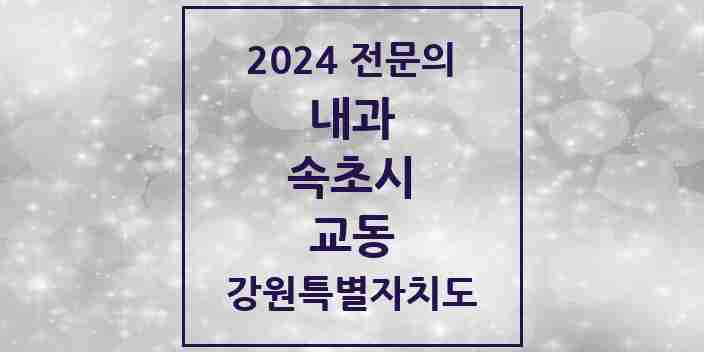 2024 전문의

내과

속초시

교동

강원특별자치도